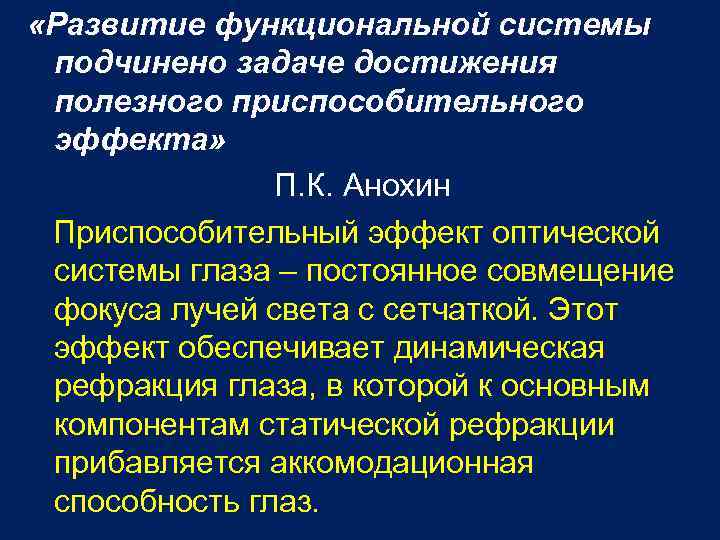 «Развитие функциональной системы подчинено задаче достижения полезного приспособительного эффекта»

П.К. Анохин

Приспособительный эффект оптической системы глаза – постоянное совмещение фокуса лучей света с сетчаткой. Этот эффект обеспечивает динамическая рефракция глаза, в которой к основным компонентам статической рефракции прибавляется аккомодационная способность глаз.